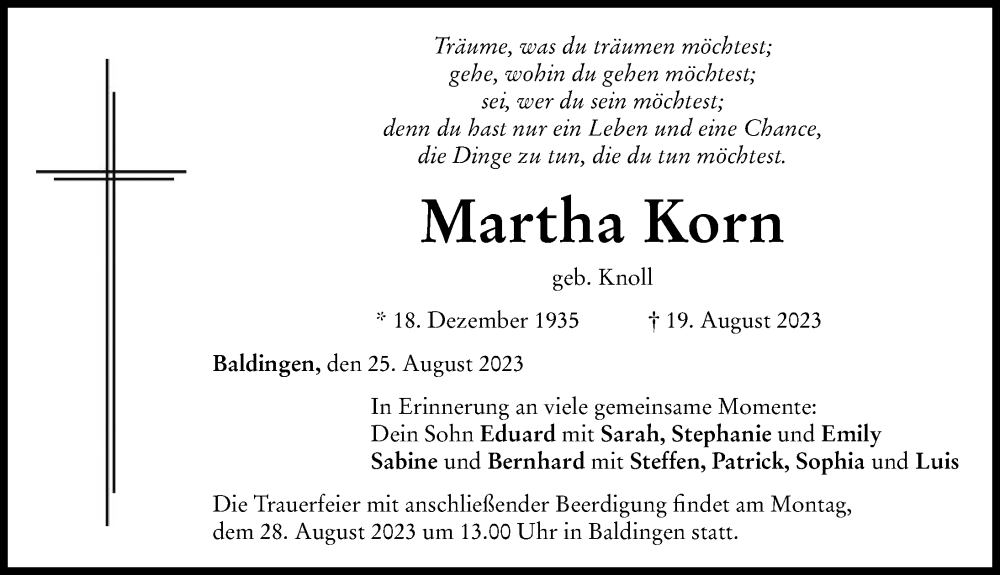 Träume, was du träumen möchtest;
gehe, wohin du gehen möchtest;
sei, wer du sein möchtest;
denn du hast nur ein Leben und eine Chance,
die Dinge zu tun, die du tun möchtest.

Martha Korn

geb. Knoll

* 18. Dezember 1935 † 19. August 2023

Baldingen, den 25. August 2023

In Erinnerung an viele gemeinsame Momente:
Dein Sohn Eduard mit Sarah, Stephanie und Emily
Sabine und Bernhard mit Steffen, Patrick, Sophia und Luis

Die Trauerfeier mit anschließender Beerdigung findet am Montag, dem 28. August 2023 um 13.00 Uhr in Baldingen statt.